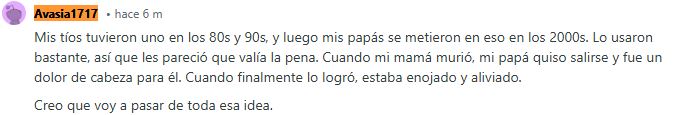 Avasia1717 • hace 6 m

Mis tíos tuvieron uno en los 80s y 90s, y luego mis papás se metieron en eso en los 2000s. Lo usaron bastante, así que les pareció que valía la pena. Cuando mi mamá murió, mi papá quiso salirse y fue un dolor de cabeza para él. Cuando finalmente lo logró, estaba enojado y aliviado.

Creo que voy a pasar de toda esa idea.